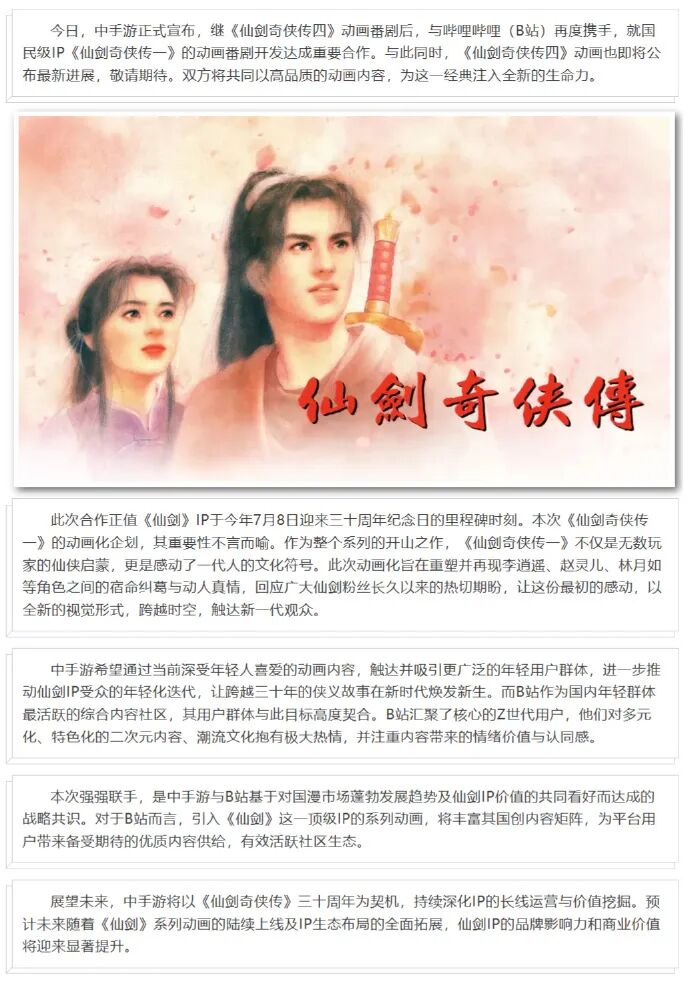 今日，中手游正式宣布，继《仙剑奇侠传四》动画番剧后，与哔哩哔哩（B站）再度携手，就国民级IP《仙剑奇侠传一》的动画番剧开发达成重要合作。与此同时，《仙剑奇侠传四》动画也即将公布最新进展，敬请期待。双方将共同以高品质的动画内容，为这一经典注入全新的生命力。

仙劍奇俠傳

此次合作正值《仙剑》IP于今年7月8日迎来三十周年纪念日的里程碑时刻。本次《仙剑奇侠传一》的动画化企划，其重要性不言而喻。作为整个系列的开山之作，《仙剑奇侠传一》不仅是无数玩家的仙侠启蒙，更是感动了一代人的文化符号。此次动画化旨在重塑并再现李逍遥、赵灵儿、林月如等角色之间的宿命纠葛与动人真情，回应广大仙剑粉丝长久以来的热切期盼，让这份最初的感动，以全新的视觉形式，跨越时空，触达新一代观众。

中手游希望通过当前深受年轻人喜爱的动画内容，触达并吸引更广泛的年轻用户群体，进一步推动仙剑IP受众的年轻化迭代，让跨越三十年的侠义故事在新时代焕发新生。而B站作为国内年轻群体最活跃的综合内容社区，其用户群体与此目标高度契合。B站汇聚了核心的Z世代用户，他们对多元化、特色化的二次元内容、潮流文化抱有极大热情，并注重内容带来的情绪价值与认同感。

本次强强联手，是中手游与B站基于对国漫市场蓬勃发展趋势及仙剑IP价值的共同看好而达成的战略共识。对于B站而言，引入《仙剑》这一顶级IP的系列动画，将丰富其国创内容矩阵，为平台用户带来备受期待的优质内容供给，有效活跃社区生态。

展望未来，中手游将以《仙剑奇侠传》三十周年为契机，持续深化IP的长线运营与价值挖掘。预计未来随着《仙剑》系列动画的陆续上线及IP生态布局的全面拓展，仙剑IP的品牌影响力和商业价值将迎来显著提升。